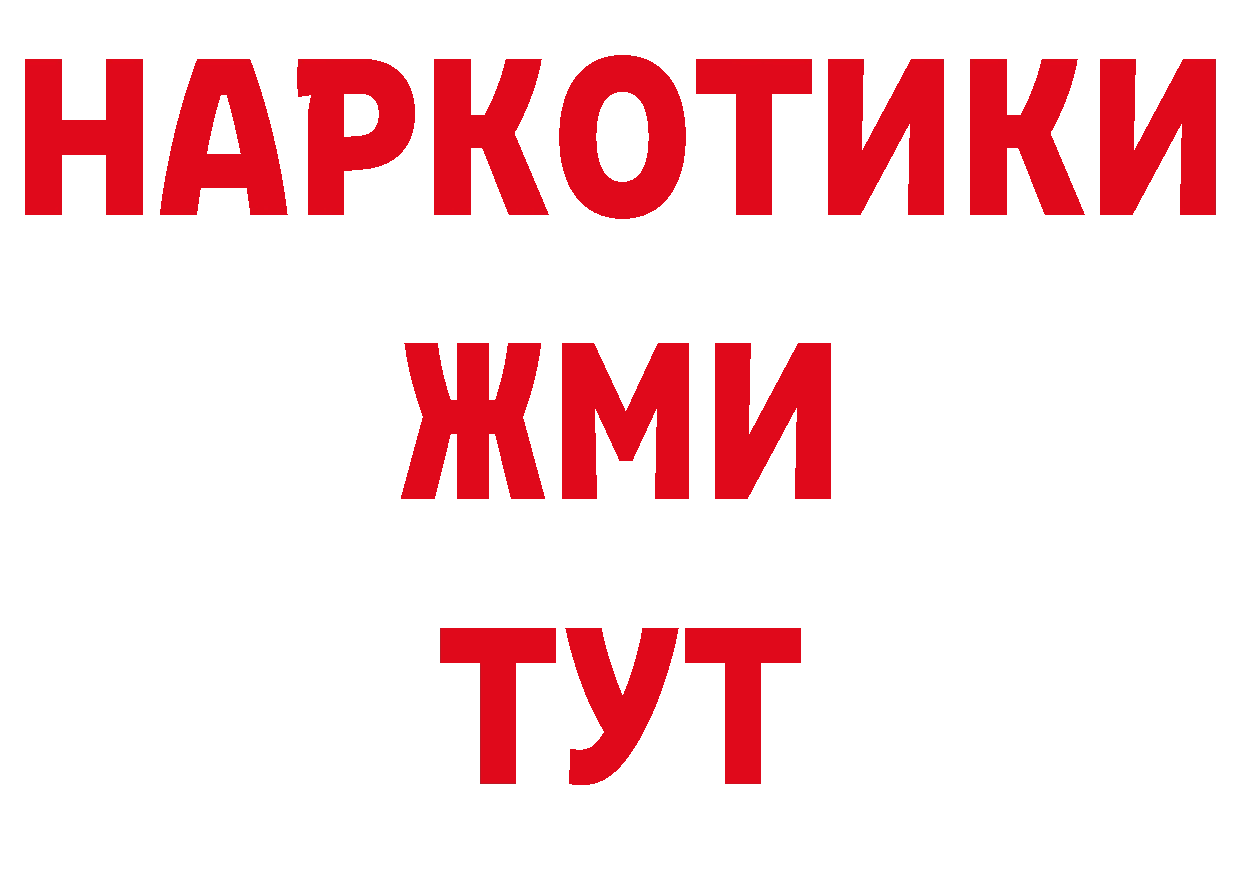 НАРКОТИКИ
ЖМИ
ТУТ